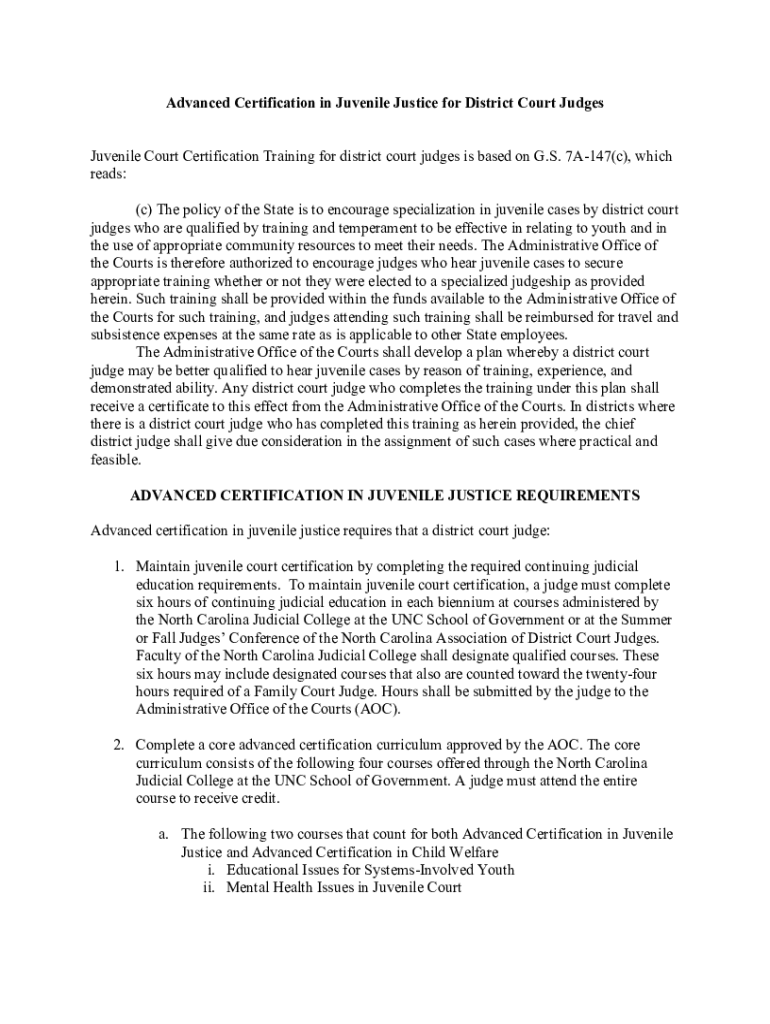 Advanced Certification in Juvenile Justice for District Court Judges

Juvenile Court Certification Training for district court judges is based on G.S. 7A-147(c), which reads:

(c) The policy of the State is to encourage specialization in juvenile cases by district court judges who are qualified by training and temperament to be effective in relating to youth and in the use of appropriate community resources to meet their needs. The Administrative Office of the Courts is therefore authorized to encourage judges who hear juvenile cases to secure appropriate training whether or not they were elected to a specialized judgeship as provided herein. Such training shall be provided within the funds available to the Administrative Office of the Courts for such training, and judges attending such training shall be reimbursed for travel and subsistence expenses at the same rate as is applicable to other State employees.

The Administrative Office of the Courts shall develop a plan whereby a district court judge may be better qualified to hear juvenile cases by reason of training, experience, and demonstrated ability. Any district court judge who completes the training under this plan shall receive a certificate to this effect from the Administrative Office of the Courts. In districts where there is a district court judge who has completed this training as herein provided, the chief district judge shall give due consideration in the assignment of such cases where practical and feasible.

ADVANCED CERTIFICATION IN JUVENILE JUSTICE REQUIREMENTS

Advanced certification in juvenile justice requires that a district court judge:

1. Maintain juvenile court certification by completing the required continuing judicial education requirements. To maintain juvenile court certification, a judge must complete six hours of continuing judicial education in each biennium at courses administered by the North Carolina Judicial College at the UNC School of Government or at the Summer or Fall Judges' Conference of the North Carolina Association of District Court Judges. Faculty of the North Carolina Judicial College shall designate qualified courses. These six hours may include designated courses that also are counted toward the twenty-four hours required of a Family Court Judge. Hours shall be submitted by the judge to the Administrative Office of the Courts (AOC).

2. Complete a core advanced certification curriculum approved by the AOC. The core curriculum consists of the following four courses offered through the North Carolina Judicial College at the UNC School of Government. A judge must attend the entire course to receive credit.

a. The following two courses that count for both Advanced Certification in Juvenile Justice and Advanced Certification in Child Welfare
i. Educational Issues for Systems-Involved Youth
ii. Mental Health Issues in Juvenile Court